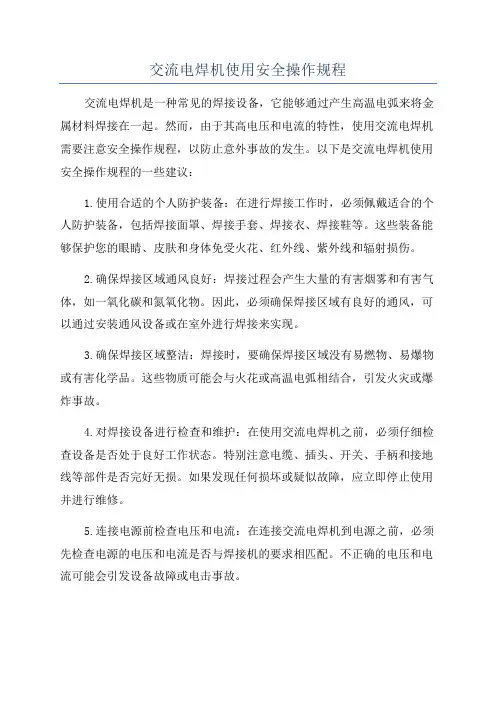 交流电焊机使用安全操作规程

交流电焊机是一种常见的焊接设备，它能够通过产生高温电弧来将金属材料焊接在一起。然而，由于其高电压和电流的特性，使用交流电焊机需要注意安全操作规程，以防止意外事故的发生。以下是交流电焊机使用安全操作规程的一些建议：

1.使用合适的个人防护装备：在进行焊接工作时，必须佩戴适合的个人防护装备，包括焊接面罩、焊接手套、焊接衣、焊接鞋等。这些装备能够保护您的眼睛、皮肤和身体免受火花、红外线、紫外线和辐射损伤。

2.确保焊接区域通风良好：焊接过程会产生大量的有害烟雾和有害气体，如一氧化碳和氮氧化物。因此，必须确保焊接区域有良好的通风，可以通过安装通风设备或在室外进行焊接来实现。

3.确保焊接区域整洁：焊接时，要确保焊接区域没有易燃物、易爆物或有害化学品。这些物质可能会与火花或高温电弧相结合，引发火灾或爆炸事故。

4.对焊接设备进行检查和维护：在使用交流电焊机之前，必须仔细检查设备是否处于良好工作状态。特别注意电缆、插头、开关、手柄和接地线等部件是否完好无损。如果发现任何损坏或疑似故障，应立即停止使用并进行维修。

5.连接电源前检查电压和电流：在连接交流电焊机到电源之前，必须先检查电源的电压和电流是否与焊接机的要求相匹配。不正确的电压和电流可能会引发设备故障或电击事故。